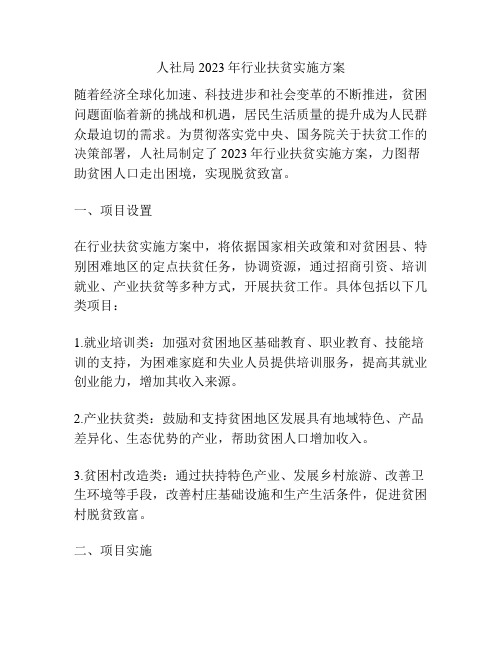 人社局2023年行业扶贫实施方案

随着经济全球化加速、科技进步和社会变革的不断推进，贫困问题面临着新的挑战和机遇，居民生活质量的提升成为人民群众最迫切的需求。为贯彻落实党中央、国务院关于扶贫工作的决策部署，人社局制定了2023年行业扶贫实施方案，力图帮助贫困人口走出困境，实现脱贫致富。

一、项目设置

在行业扶贫实施方案中，将依据国家相关政策和对贫困县、特别困难地区的定点扶贫任务，协调资源，通过招商引资、培训就业、产业扶贫等多种方式，开展扶贫工作。具体包括以下几类项目：

1.就业培训类：加强对贫困地区基础教育、职业教育、技能培训的支持，为困难家庭和失业人员提供培训服务，提高其就业创业能力，增加其收入来源。

2.产业扶贫类：鼓励和支持贫困地区发展具有地域特色、产品差异化、生态优势的产业，帮助贫困人口增加收入。

3.贫困村改造类：通过扶持特色产业、发展乡村旅游、改善卫生环境等手段，改善村庄基础设施和生产生活条件，促进贫困村脱贫致富。

二、项目实施